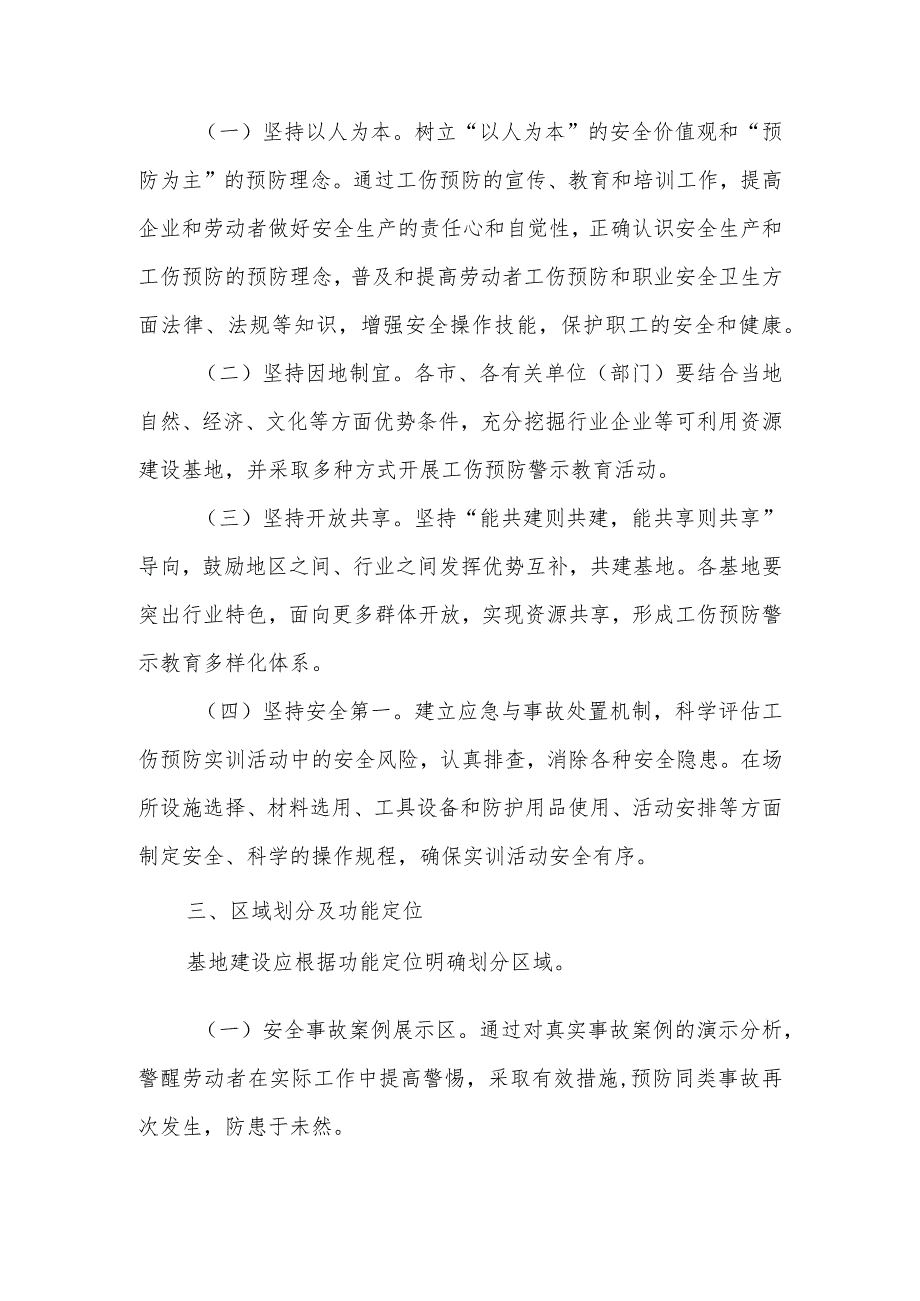 （一）坚持以人为本。树立“以人为本”的安全价值观和“预防为主”的预防理念。通过工伤预防的宣传、教育和培训工作，提高企业和劳动者做好安全生产的责任心和自觉性，正确认识安全生产和工伤预防的预防理念，普及和提高劳动者工伤预防和职业安全卫生方面法律、法规等知识，增强安全操作技能，保护职工的安全和健康。

（二）坚持因地制宜。各市、各有关单位（部门）要结合当地自然、经济、文化等方面优势条件，充分挖掘行业企业等可利用资源建设基地，并采取多种方式开展工伤预防警示教育活动。

（三）坚持开放共享。坚持“能共建则共建，能共享则共享”导向，鼓励地区之间、行业之间发挥优势互补，共建基地。各基地要突出行业特色，面向更多群体开放，实现资源共享，形成工伤预防警示教育多样化体系。

（四）坚持安全第一。建立应急与事故处置机制，科学评估工伤预防实训活动中的安全风险，认真排查，消除各种安全隐患。在场所设施选择、材料选用、工具设备和防护用品使用、活动安排等方面制定安全、科学的操作规程，确保实训活动安全有序。

三、区域划分及功能定位

基地建设应根据功能定位明确划分区域。

（一）安全事故案例展示区。通过对真实事故案例的演示分析，警醒劳动者在实际工作中提高警惕，采取有效措施，预防同类事故再次发生，防患于未然。